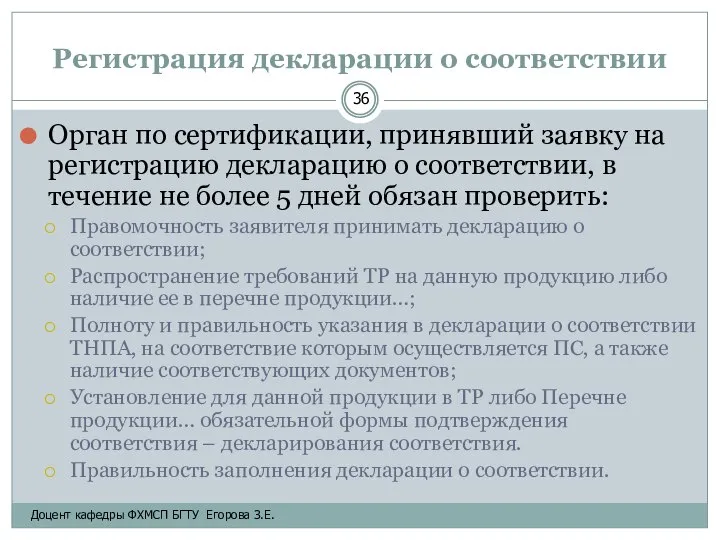 Регистрация декларации о соответствии

36

Орган по сертификации, принявший заявку на регистрацию декларацию о соответствии, в течение не более 5 дней обязан проверить:

Правомочность заявителя принимать декларацию о соответствии;

Распространение требований ТР на данную продукцию либо наличие ее в перечне продукции…;

Полноту и правильность указания в декларации о соответствии ТНПА, на соответствие которым осуществляется ПС, а также наличие соответствующих документов;

Установление для данной продукции в ТР либо Перечне продукции… обязательной формы подтверждения соответствия – декларирования соответствия.

Правильность заполнения декларации о соответствии.

Доцент кафедры ФХМСП БГТУ Егорова З.Е.